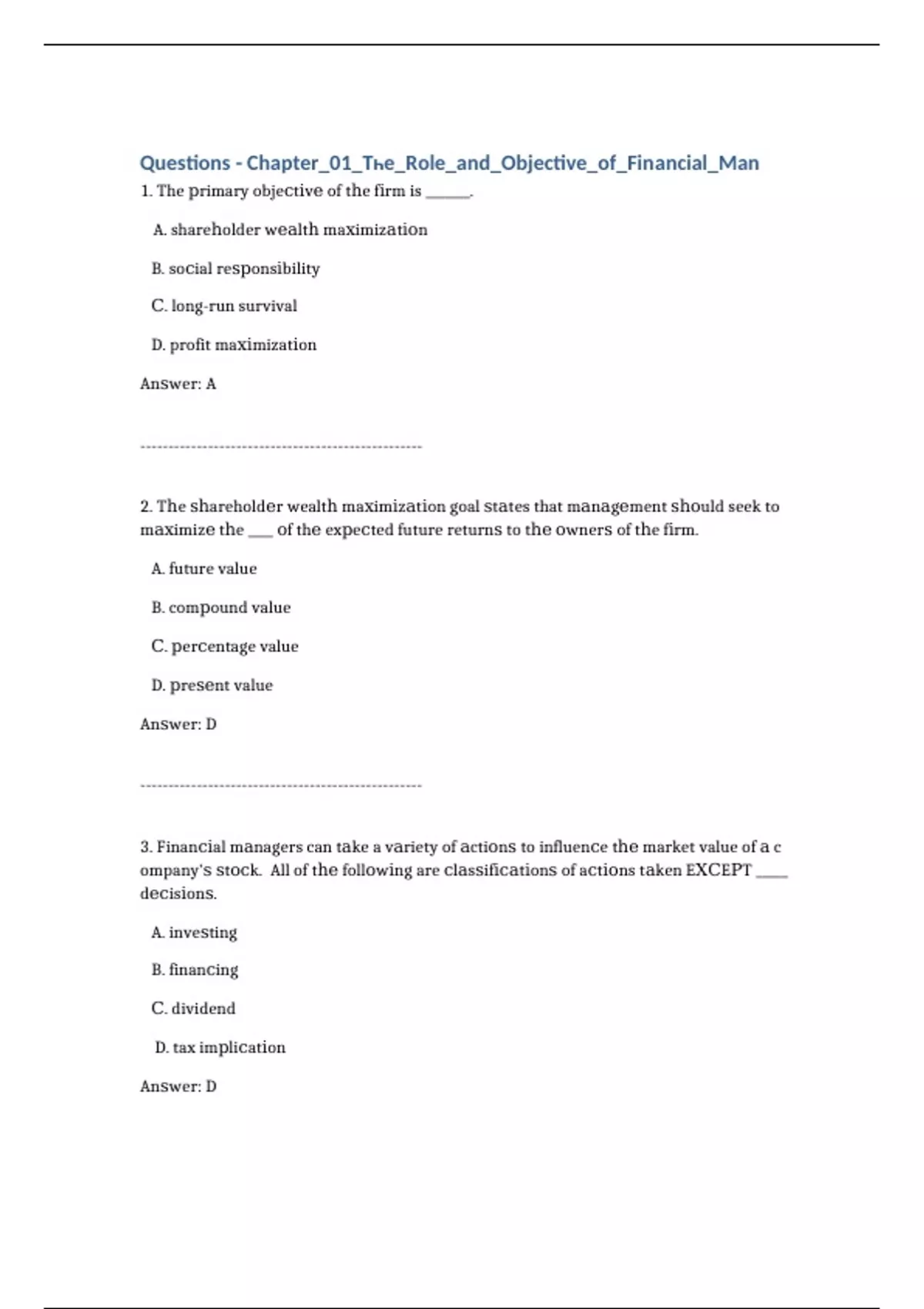 Questions - Chapter_01_The_Role_and_Objective_of_Financial_Man

1. The primary objective of the firm is ______.

A. shareholder wealth maximization

B. social responsibility

C. long-run survival

D. profit maximization

Answer: A

--------------------------------------------------

2. The shareholder wealth maximization goal states that management should seek to maximize the ___ of the expected future returns to the owners of the firm.

A. future value

B. compound value

C. percentage value

D. present value

Answer: D

--------------------------------------------------

3. Financial managers can take a variety of actions to influence the market value of a c ompany's stock. All of the following are classifications of actions taken EXCEPT ____ decisions.

A. investing

B. financing

C. dividend

D. tax implication

Answer: D